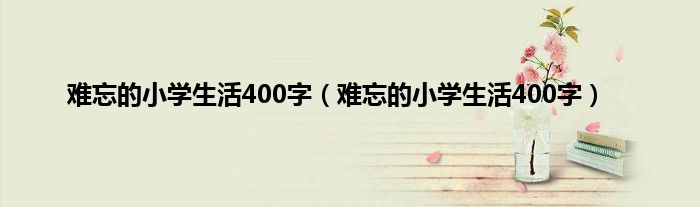 难忘的小学生活400字（难忘的小学生活400字）